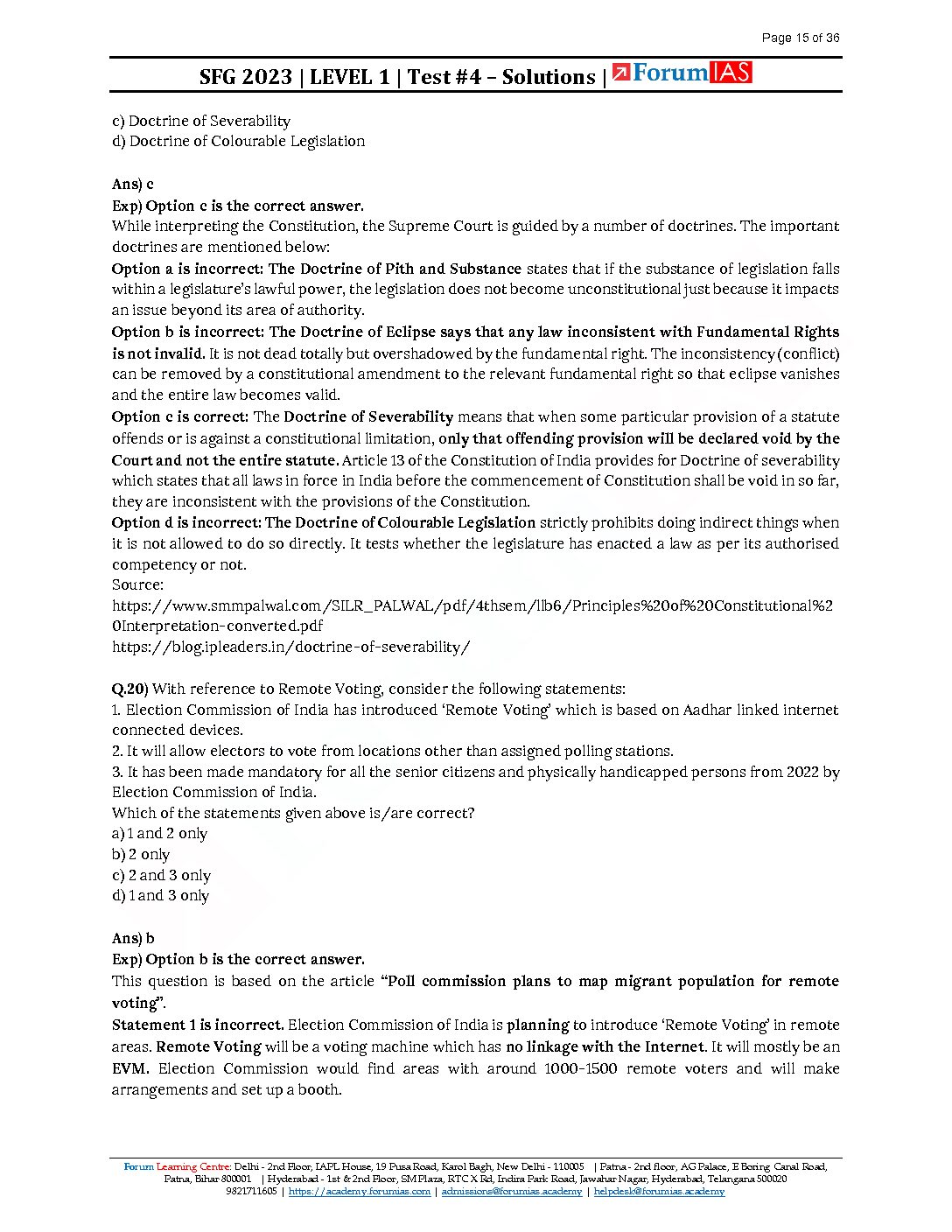 Page 15 of 36

SFG 2023 | LEVEL 1 | Test #4 – Solutions | ForumIAS

c) Doctrine of Severability
d) Doctrine of Colourable Legislation

Ans) c
Exp) Option c is the correct answer.
While interpreting the Constitution, the Supreme Court is guided by a number of doctrines. The important doctrines are mentioned below:
Option a is incorrect: The Doctrine of Pith and Substance states that if the substance of legislation falls within a legislature's lawful power, the legislation does not become unconstitutional just because it impacts an issue beyond its area of authority.
Option b is incorrect: The Doctrine of Eclipse says that any law inconsistent with Fundamental Rights is not invalid. It is not dead totally but overshadowed by the fundamental right. The inconsistency (conflict) can be removed by a constitutional amendment to the relevant fundamental right so that eclipse vanishes and the entire law becomes valid.
Option c is correct: The Doctrine of Severability means that when some particular provision of a statute offends or is against a constitutional limitation, only that offending provision will be declared void by the Court and not the entire statute. Article 13 of the Constitution of India provides for Doctrine of severability which states that all laws in force in India before the commencement of Constitution shall be void in so far, they are inconsistent with the provisions of the Constitution.
Option d is incorrect: The Doctrine of Colourable Legislation strictly prohibits doing indirect things when it is not allowed to do so directly. It tests whether the legislature has enacted a law as per its authorised competency or not.
Source:
https://www.smmpalwal.com/SILR_PALWAL/pdf/4thsem/llb6/Principles%20of%20Constitutional%20Interpretation-converted.pdf
https://blog.ipleaders.in/doctrine-of-severability/

Q.20) With reference to Remote Voting, consider the following statements:
1. Election Commission of India has introduced 'Remote Voting' which is based on Aadhar linked internet connected devices.
2. It will allow electors to vote from locations other than assigned polling stations.
3. It has been made mandatory for all the senior citizens and physically handicapped persons from 2022 by Election Commission of India.
Which of the statements given above is/are correct?
a) 1 and 2 only
b) 2 only
c) 2 and 3 only
d) 1 and 3 only

Ans) b
Exp) Option b is the correct answer.
This question is based on the article "Poll commission plans to map migrant population for remote voting".
Statement 1 is incorrect. Election Commission of India is planning to introduce 'Remote Voting' in remote areas. Remote Voting will be a voting machine which has no linkage with the Internet. It will mostly be an EVM. Election Commission would find areas with around 1000-1500 remote voters and will make arrangements and set up a booth.

Forum Learning Centre: Delhi - 2nd Floor, IAPL House, 19 Pusa Road, Karol Bagh, New Delhi - 110005 | Patna - 2nd floor, AG Palace, E Boring Canal Road, Patna, Bihar 800001 | Hyderabad - 1st & 2nd Floor, SM Plaza, RTC X Rd, Indira Park Road, Jawahar Nagar, Hyderabad, Telangana 500020
9821711605 | https://academy.forumias.com | admissions@forumias.academy | helpdesk@forumias.academy